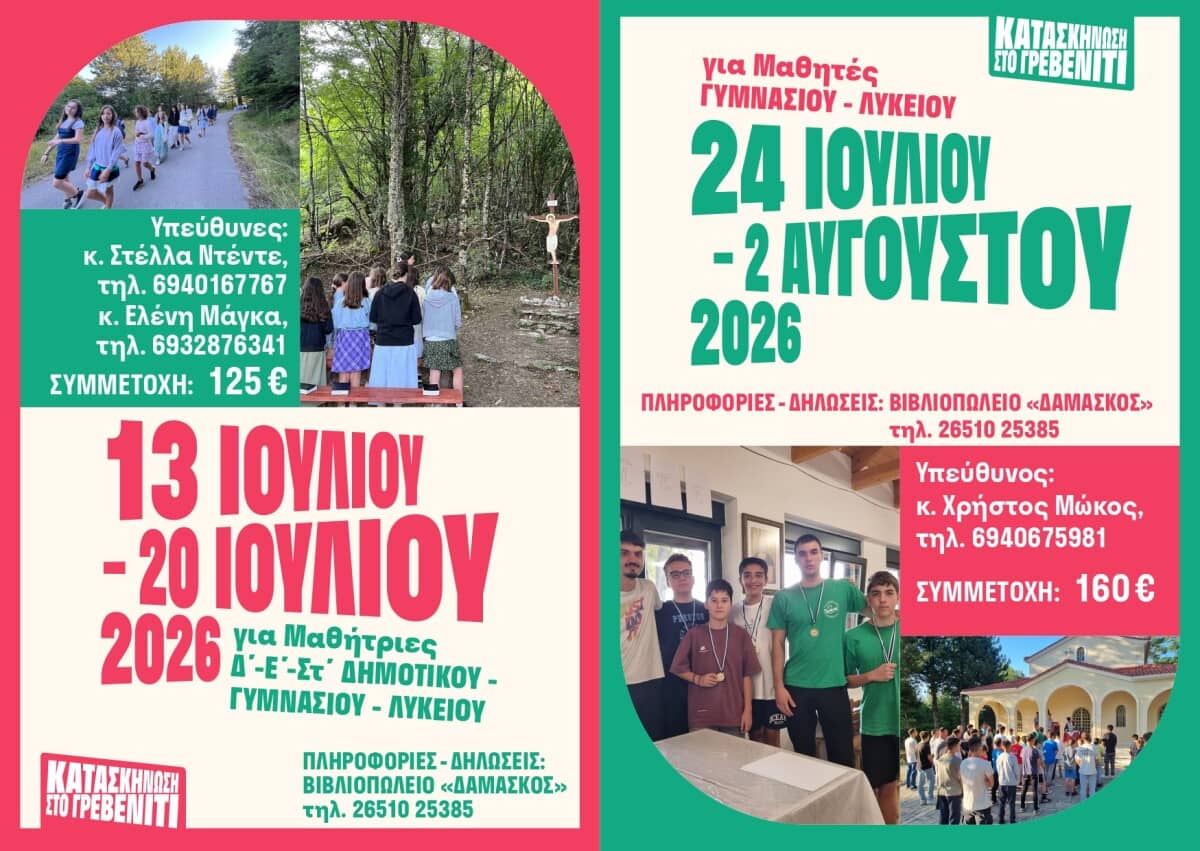 Υπεύθυνες:
κ. Στέλλα Ντέντε,
τηλ. 6940167767
κ. Ελένη Μάγκα,
τηλ. 6932876341

ΣΥΜΜΕΤΟΧΗ: 125 €

13 ΙΟΥΛΙΟΥ
- 20 ΙΟΥΛΙΟΥ
2026 για Μαθήτριες
Δ΄-Ε΄-Στ΄ ΔΗΜΟΤΙΚΟΥ -
ΓΥΜΝΑΣΙΟΥ - ΛΥΚΕΙΟΥ

ΚΑΤΑΣΚΗΝΩΣΗ
ΣΤΟ ΓΡΕΒΕΝΙΤΙ

ΠΛΗΡΟΦΟΡΙΕΣ - ΔΗΛΩΣΕΙΣ:
ΒΙΒΛΙΟΠΩΛΕΙΟ «ΔΑΜΑΣΚΟΣ»
τηλ. 26510 25385

ΚΑΤΑΣΚΗΝΩΣΗ
ΣΤΟ ΓΡΕΒΕΝΙΤΙ

για Μαθητές
ΓΥΜΝΑΣΙΟΥ - ΛΥΚΕΙΟΥ

24 ΙΟΥΛΙΟΥ
- 2 ΑΥΓΟΥΣΤΟΥ
2026

ΠΛΗΡΟΦΟΡΙΕΣ - ΔΗΛΩΣΕΙΣ: ΒΙΒΛΙΟΠΩΛΕΙΟ «ΔΑΜΑΣΚΟΣ»
τηλ. 26510 25385

Υπεύθυνος:
κ. Χρήστος Μώκος,
τηλ. 6940675981

ΣΥΜΜΕΤΟΧΗ: 160 €